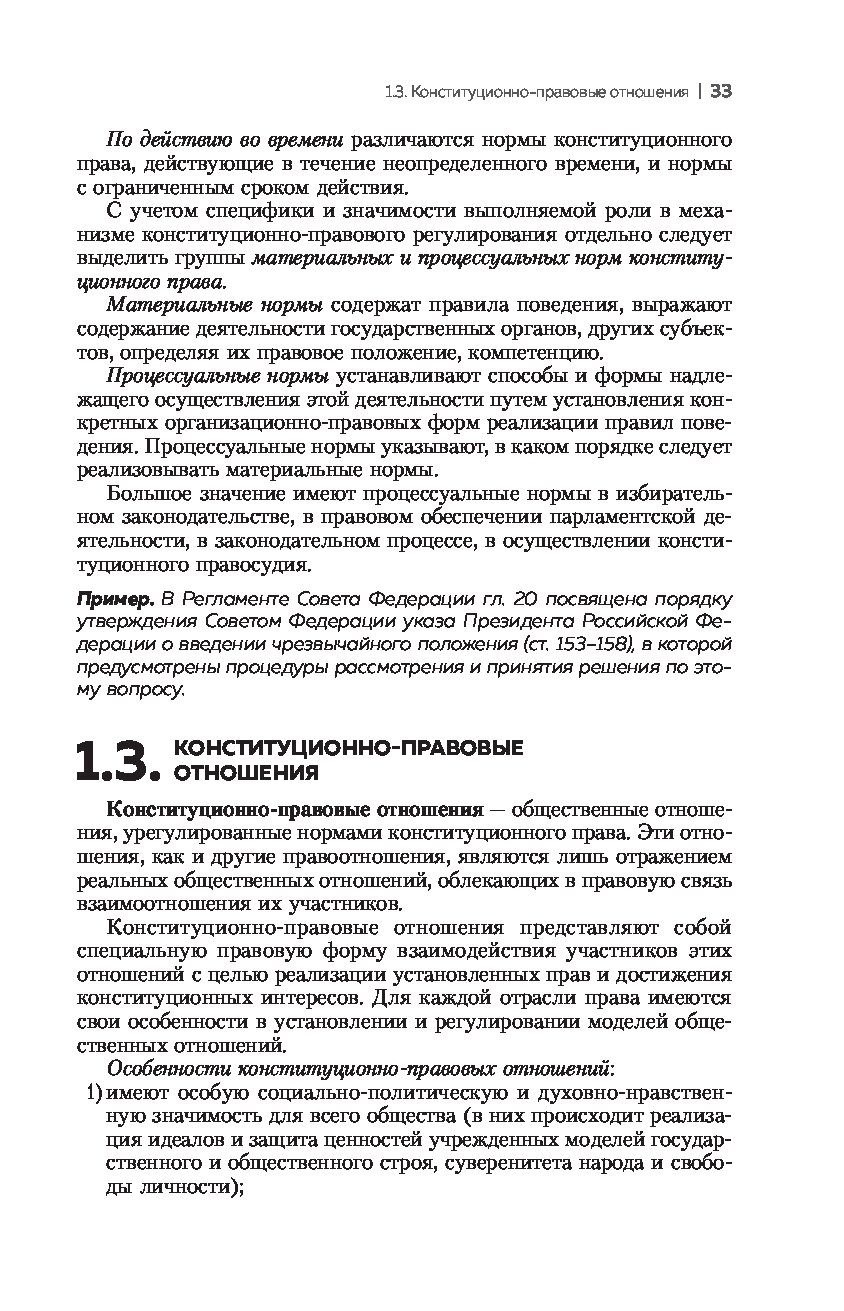 1.3. Конституционно-правовые отношения | 33

По действию во времени различаются нормы конституционного права, действующие в течение неопределенного времени, и нормы с ограниченным сроком действия.

С учетом специфики и значимости выполняемой роли в механизме конституционно-правового регулирования отдельно следует выделить группы материальных и процессуальных норм конституционного права.

Материальные нормы содержат правила поведения, выражают содержание деятельности государственных органов, других субъектов, определяя их правовое положение, компетенцию.

Процессуальные нормы устанавливают способы и формы надлежащего осуществления этой деятельности путем установления конкретных организационно-правовых форм реализации правил поведения. Процессуальные нормы указывают, в каком порядке следует реализовывать материальные нормы.

Большое значение имеют процессуальные нормы в избирательном законодательстве, в правовом обеспечении парламентской деятельности, в законодательном процессе, в осуществлении конституционного правосудия.

Пример. В Регламенте Совета Федерации гл. 20 посвящена порядку утверждения Советом Федерации указа Президента Российской Федерации о введении чрезвычайного положения (ст. 153–158), в которой предусмотрены процедуры рассмотрения и принятия решения по этому вопросу.

1.3. КОНСТИТУЦИОННО-ПРАВОВЫЕ ОТНОШЕНИЯ

Конституционно-правовые отношения — общественные отношения, урегулированные нормами конституционного права. Эти отношения, как и другие правоотношения, являются лишь отражением реальных общественных отношений, облекающих в правовую связь взаимоотношения их участников.

Конституционно-правовые отношения представляют собой специальную правовую форму взаимодействия участников этих отношений с целью реализации установленных прав и достижения конституционных интересов. Для каждой отрасли права имеются свои особенности в установлении и регулировании моделей общественных отношений.

Особенности конституционно-правовых отношений:
1) имеют особую социально-политическую и духовно-нравственную значимость для всего общества (в них происходит реализация идеалов и защита ценностей учрежденных моделей государственного и общественного строя, суверенитета народа и свободы личности);